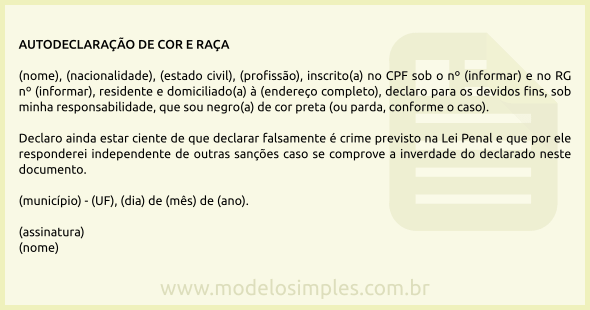 AUTODECLARAÇÃO DE COR E RAÇA

(nome), (nacionalidade), (estado civil), (profissão), inscrito(a) no CPF sob o nº (informar) e no RG nº (informar), residente e domiciliado(a) à (endereço completo), declaro para os devidos fins, sob minha responsabilidade, que sou negro(a) de cor preta (ou parda, conforme o caso).

Declaro ainda estar ciente de que declarar falsamente é crime previsto na Lei Penal e que por ele responderei independente de outras sanções caso se comprove a inverdade do declarado neste documento.

(município) - (UF), (dia) de (mês) de (ano).

(assinatura)
(nome)

www.modelosimples.com.br